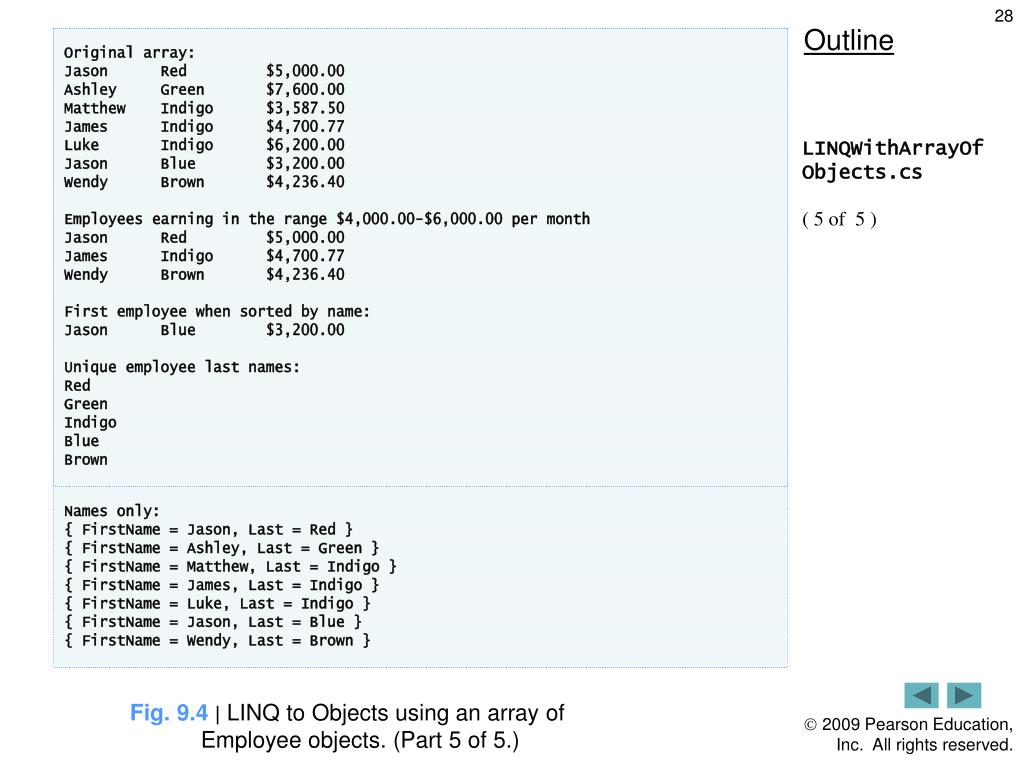 28

Original array:
Jason Red $5,000.00
Ashley Green $7,600.00
Matthew Indigo $3,587.50
James Indigo $4,700.77
Luke Indigo $6,200.00
Jason Blue $3,200.00
Wendy Brown $4,236.40

Employees earning in the range $4,000.00-$6,000.00 per month
Jason Red $5,000.00
James Indigo $4,700.77
Wendy Brown $4,236.40

First employee when sorted by name:
Jason Blue $3,200.00

Unique employee last names:
Red
Green
Indigo
Blue
Brown

Names only:
{ FirstName = Jason, Last = Red }
{ FirstName = Ashley, Last = Green }
{ FirstName = Matthew, Last = Indigo }
{ FirstName = James, Last = Indigo }
{ FirstName = Luke, Last = Indigo }
{ FirstName = Jason, Last = Blue }
{ FirstName = Wendy, Last = Brown }

Outline

LINQWithArrayOfObjects.cs

( 5 of 5 )

Fig. 9.4 | LINQ to Objects using an array of Employee objects. (Part 5 of 5.)

© 2009 Pearson Education, Inc. All rights reserved.